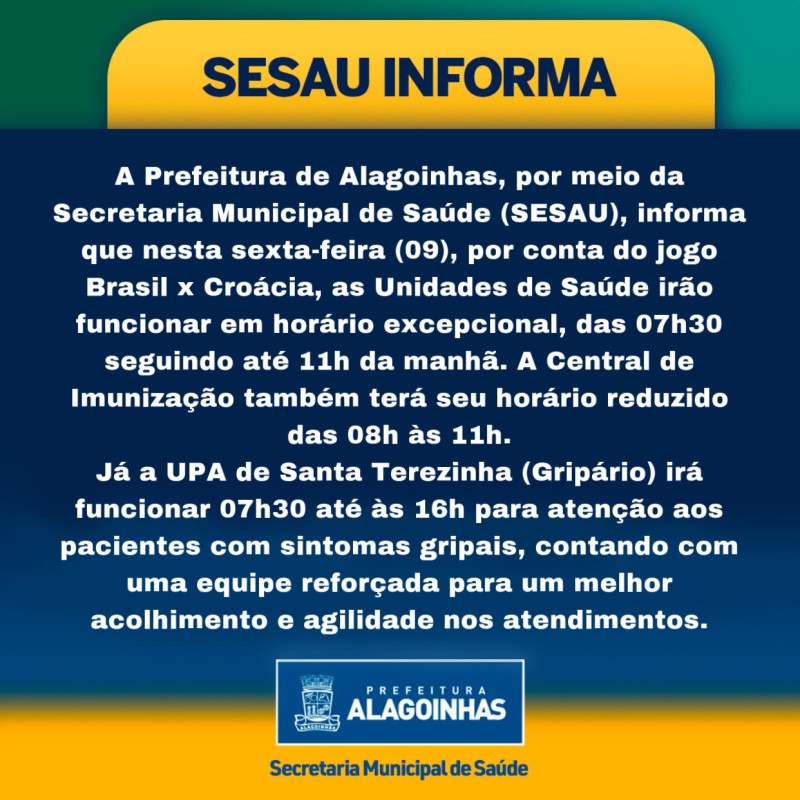 SESAU INFORMA

A Prefeitura de Alagoinhas, por meio da Secretaria Municipal de Saúde (SESAU), informa que nesta sexta-feira (09), por conta do jogo Brasil x Croácia, as Unidades de Saúde irão funcionar em horário excepcional, das 07h30 seguindo até 11h da manhã. A Central de Imunização também terá seu horário reduzido das 08h às 11h.
Já a UPA de Santa Terezinha (Gripário) irá funcionar 07h30 até às 16h para atenção aos pacientes com sintomas gripais, contando com uma equipe reforçada para um melhor acolhimento e agilidade nos atendimentos.

ALAGOINHAS
PREFEITURA
ALAGOINHAS

Secretaria Municipal de Saúde